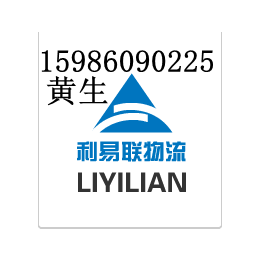 15986090225
黄生

利易联物流
LIYILIAN